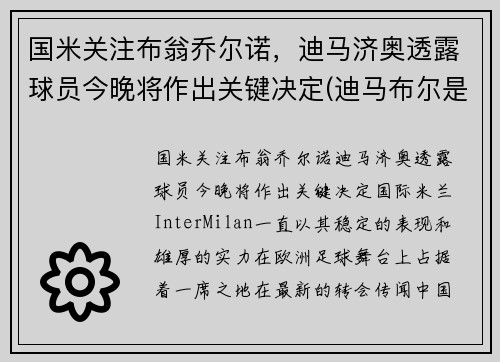 国米关注布翁乔尔诺，迪马济奥透露球员今晚将作出关键决定(迪马布尔是

国米关注布翁乔尔诺迪马济奥透露球员今晚将作出关键决定国际米兰InterMilan一直以其稳定的表现和雄厚的实力在欧洲足球舞台上占据着一席之地在最新的转会传闻中国